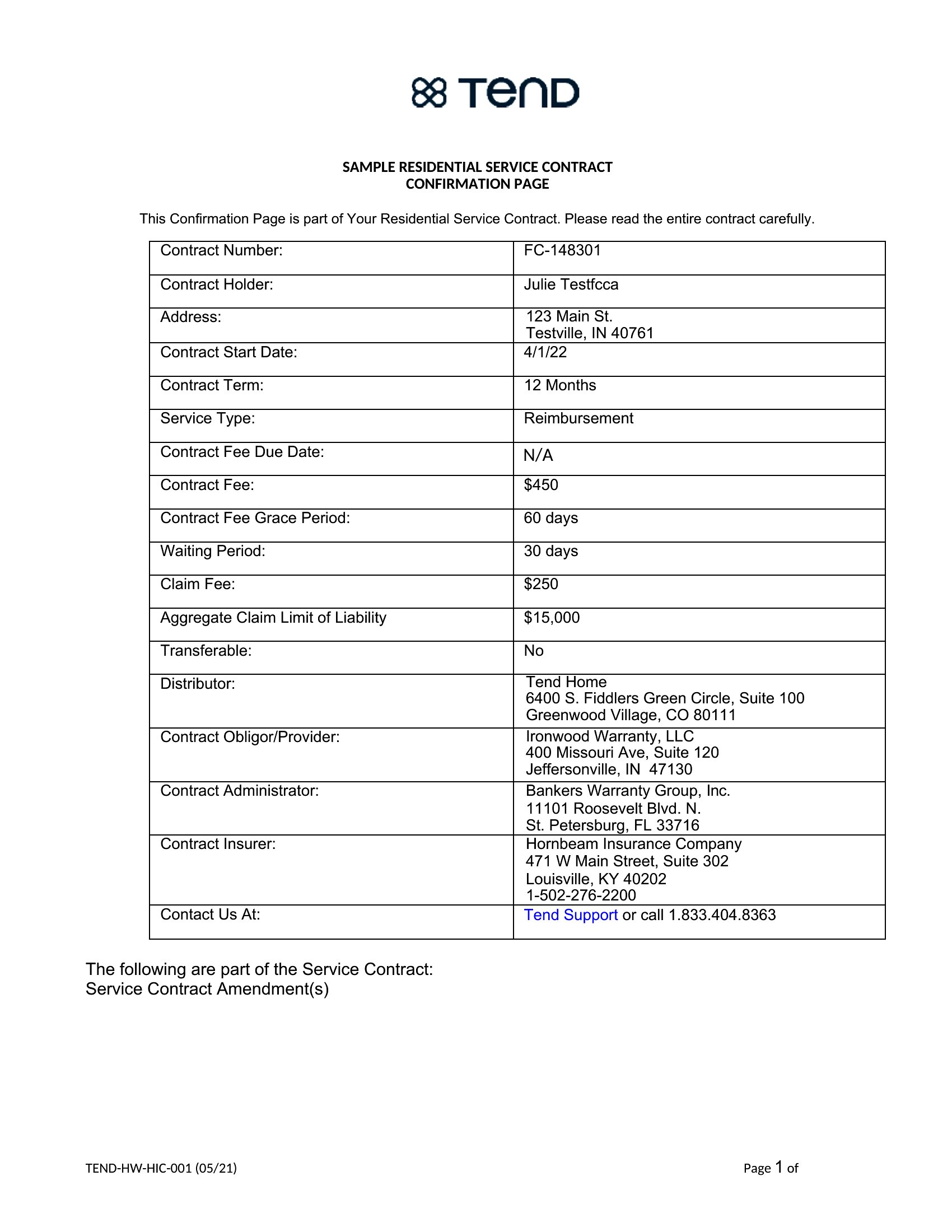 TEND

SAMPLE RESIDENTIAL SERVICE CONTRACT
CONFIRMATION PAGE

This Confirmation Page is part of Your Residential Service Contract. Please read the entire contract carefully.

| | |
|---|---|
| Contract Number: | FC-148301 |
| Contract Holder: | Julie Testfcca |
| Address: | 123 Main St. Testville, IN 40761 |
| Contract Start Date: | 4/1/22 |
| Contract Term: | 12 Months |
| Service Type: | Reimbursement |
| Contract Fee Due Date: | N/A |
| Contract Fee: | \$450 |
| Contract Fee Grace Period: | 60 days |
| Waiting Period: | 30 days |
| Claim Fee: | \$250 |
| Aggregate Claim Limit of Liability | \$15,000 |
| Transferable: | No |
| Distributor: | Tend Home 6400 S. Fiddlers Green Circle, Suite 100 Greenwood Village, CO 80111 |
| Contract Obligor/Provider: | Ironwood Warranty, LLC 400 Missouri Ave, Suite 120 Jeffersonville, IN 47130 |
| Contract Administrator: | Bankers Warranty Group, Inc. 11101 Roosevelt Blvd. N. St. Petersburg, FL 33716 |
| Contract Insurer: | Hornbeam Insurance Company 471 W Main Street, Suite 302 Louisville, KY 40202 1-502-276-2200 |
| Contact Us At: | Tend Support or call 1.833.404.8363 |

The following are part of the Service Contract:
Service Contract Amendment(s)

TEND-HW-HIC-001 (05/21)

Page 1 of